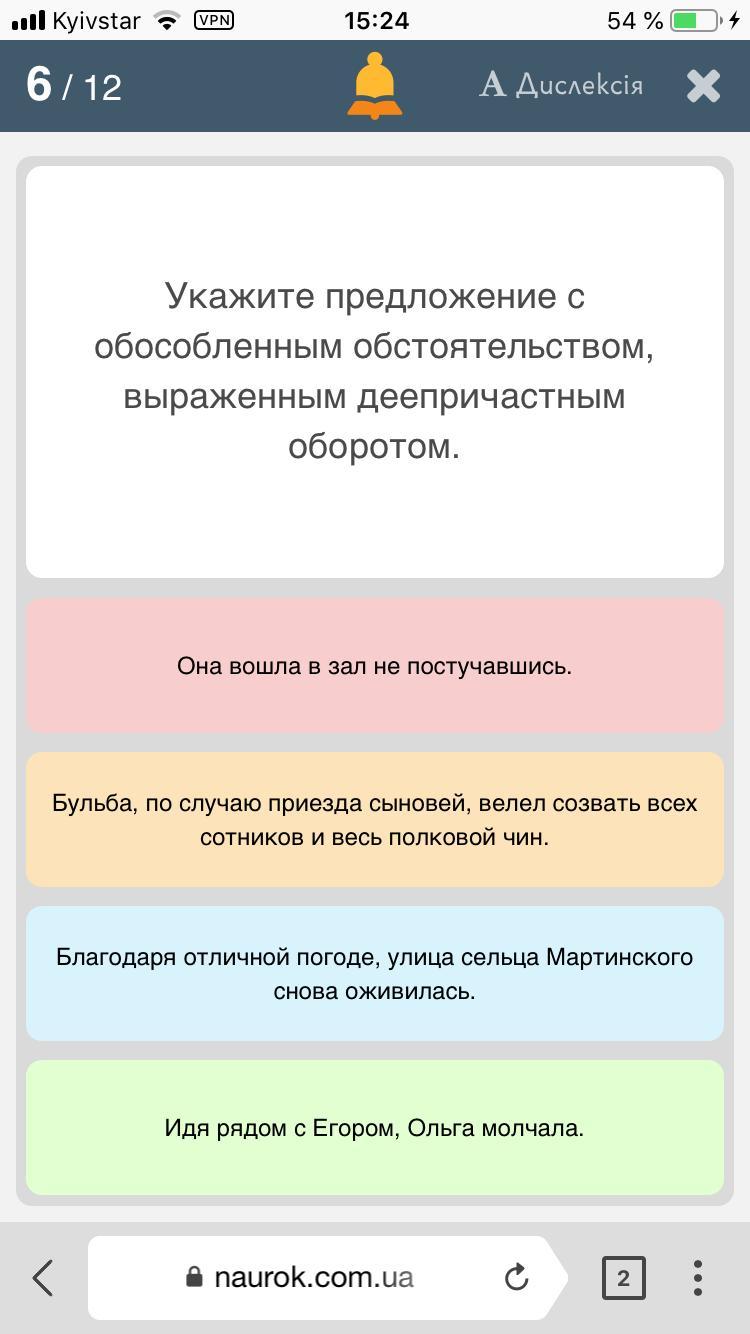 Kyivstar VPN 15:24 54 %

6 / 12

A Дислексія

Укажите предложение с обособленным обстоятельством, выраженным деепричастным оборотом.

Она вошла в зал не постучавшись.

Бульба, по случаю приезда сыновей, велел созвать всех сотников и весь полковой чин.

Благодаря отличной погоде, улица сельца Мартинского снова оживилась.

Идя рядом с Егором, Ольга молчала.

naurok.com.ua

2